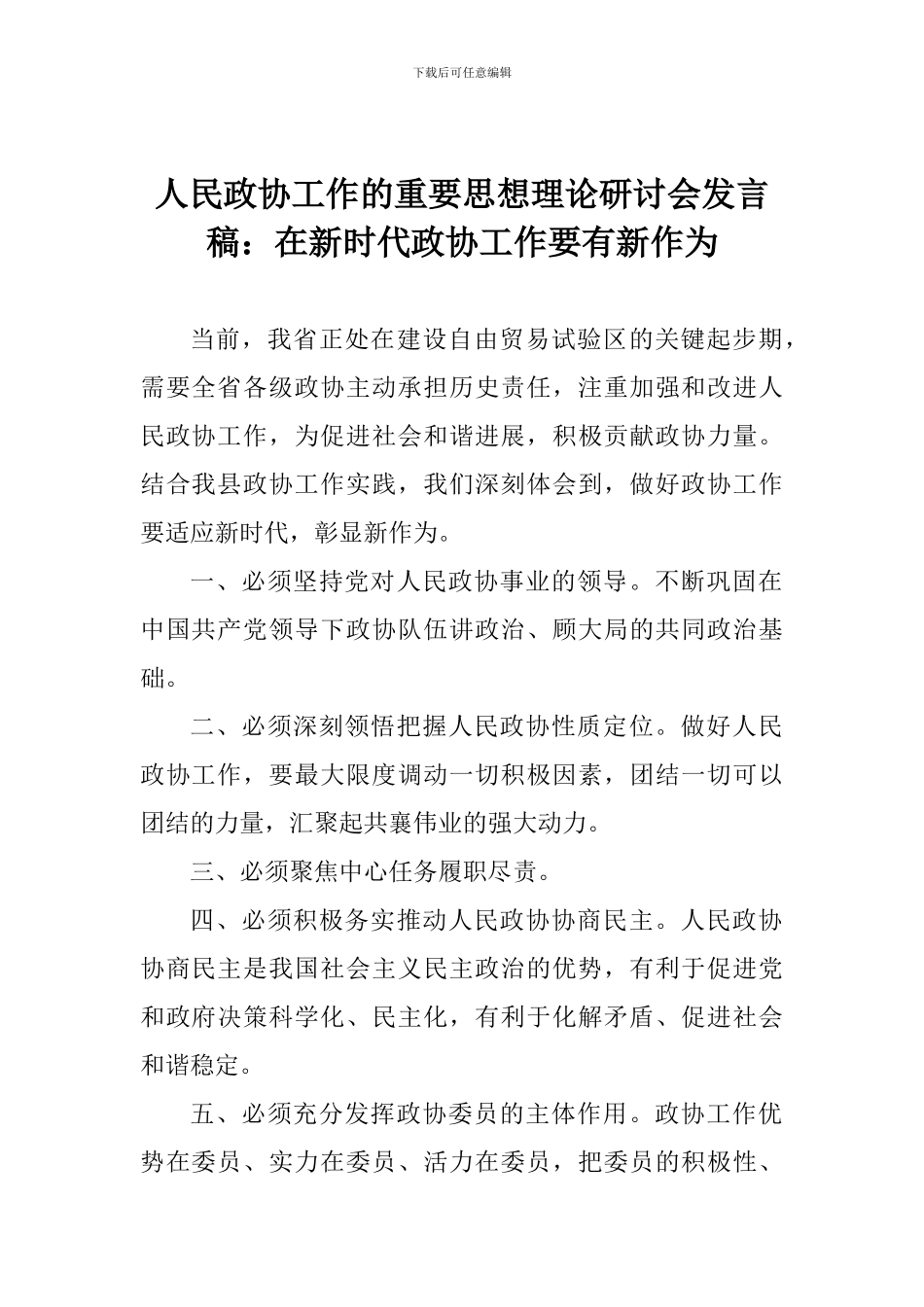 下载后可任意编辑

人民政协工作的重要思想理论研讨会发言稿：在新时代政协工作要有新作为

当前，我省正处在建设自由贸易试验区的关键起步期，需要全省各级政协主动承担历史责任，注重加强和改进人民政协工作，为促进社会和谐进展，积极贡献政协力量。结合我县政协工作实践，我们深刻体会到，做好政协工作要适应新时代，彰显新作为。

一、必须坚持党对人民政协事业的领导。不断巩固在中国共产党领导下政协队伍讲政治、顾大局的共同政治基础。

二、必须深刻领悟把握人民政协性质定位。做好人民政协工作，要最大限度调动一切积极因素，团结一切可以团结的力量，汇聚起共襄伟业的强大动力。

三、必须聚焦中心任务履职尽责。

四、必须积极务实推动人民政协协商民主。人民政协协商民主是我国社会主义民主政治的优势，有利于促进党和政府决策科学化、民主化，有利于化解矛盾、促进社会和谐稳定。

五、必须充分发挥政协委员的主体作用。政协工作优势在委员、实力在委员、活力在委员，把委员的积极性、